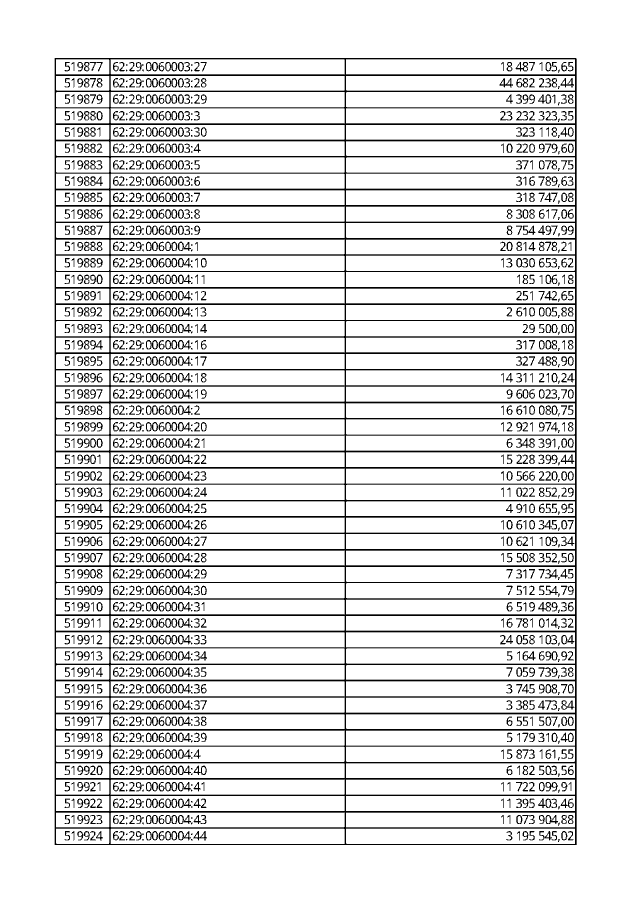 | 519877 | 62:29:0060003:27 | 18 487 105,65 |
|---|---|---|
| 519878 | 62:29:0060003:28 | 44 682 238,44 |
| 519879 | 62:29:0060003:29 | 4 399 401,38 |
| 519880 | 62:29:0060003:3 | 23 232 323,35 |
| 519881 | 62:29:0060003:30 | 323 118,40 |
| 519882 | 62:29:0060003:4 | 10 220 979,60 |
| 519883 | 62:29:0060003:5 | 371 078,75 |
| 519884 | 62:29:0060003:6 | 316 789,63 |
| 519885 | 62:29:0060003:7 | 318 747,08 |
| 519886 | 62:29:0060003:8 | 8 308 617,06 |
| 519887 | 62:29:0060003:9 | 8 754 497,99 |
| 519888 | 62:29:0060004:1 | 20 814 878,21 |
| 519889 | 62:29:0060004:10 | 13 030 653,62 |
| 519890 | 62:29:0060004:11 | 185 106,18 |
| 519891 | 62:29:0060004:12 | 251 742,65 |
| 519892 | 62:29:0060004:13 | 2 610 005,88 |
| 519893 | 62:29:0060004:14 | 29 500,00 |
| 519894 | 62:29:0060004:16 | 317 008,18 |
| 519895 | 62:29:0060004:17 | 327 488,90 |
| 519896 | 62:29:0060004:18 | 14 311 210,24 |
| 519897 | 62:29:0060004:19 | 9 606 023,70 |
| 519898 | 62:29:0060004:2 | 16 610 080,75 |
| 519899 | 62:29:0060004:20 | 12 921 974,18 |
| 519900 | 62:29:0060004:21 | 6 348 391,00 |
| 519901 | 62:29:0060004:22 | 15 228 399,44 |
| 519902 | 62:29:0060004:23 | 10 566 220,00 |
| 519903 | 62:29:0060004:24 | 11 022 852,29 |
| 519904 | 62:29:0060004:25 | 4 910 655,95 |
| 519905 | 62:29:0060004:26 | 10 610 345,07 |
| 519906 | 62:29:0060004:27 | 10 621 109,34 |
| 519907 | 62:29:0060004:28 | 15 508 352,50 |
| 519908 | 62:29:0060004:29 | 7 317 734,45 |
| 519909 | 62:29:0060004:30 | 7 512 554,79 |
| 519910 | 62:29:0060004:31 | 6 519 489,36 |
| 519911 | 62:29:0060004:32 | 16 781 014,32 |
| 519912 | 62:29:0060004:33 | 24 058 103,04 |
| 519913 | 62:29:0060004:34 | 5 164 690,92 |
| 519914 | 62:29:0060004:35 | 7 059 739,38 |
| 519915 | 62:29:0060004:36 | 3 745 908,70 |
| 519916 | 62:29:0060004:37 | 3 385 473,84 |
| 519917 | 62:29:0060004:38 | 6 551 507,00 |
| 519918 | 62:29:0060004:39 | 5 179 310,40 |
| 519919 | 62:29:0060004:4 | 15 873 161,55 |
| 519920 | 62:29:0060004:40 | 6 182 503,56 |
| 519921 | 62:29:0060004:41 | 11 722 099,91 |
| 519922 | 62:29:0060004:42 | 11 395 403,46 |
| 519923 | 62:29:0060004:43 | 11 073 904,88 |
| 519924 | 62:29:0060004:44 | 3 195 545,02 |